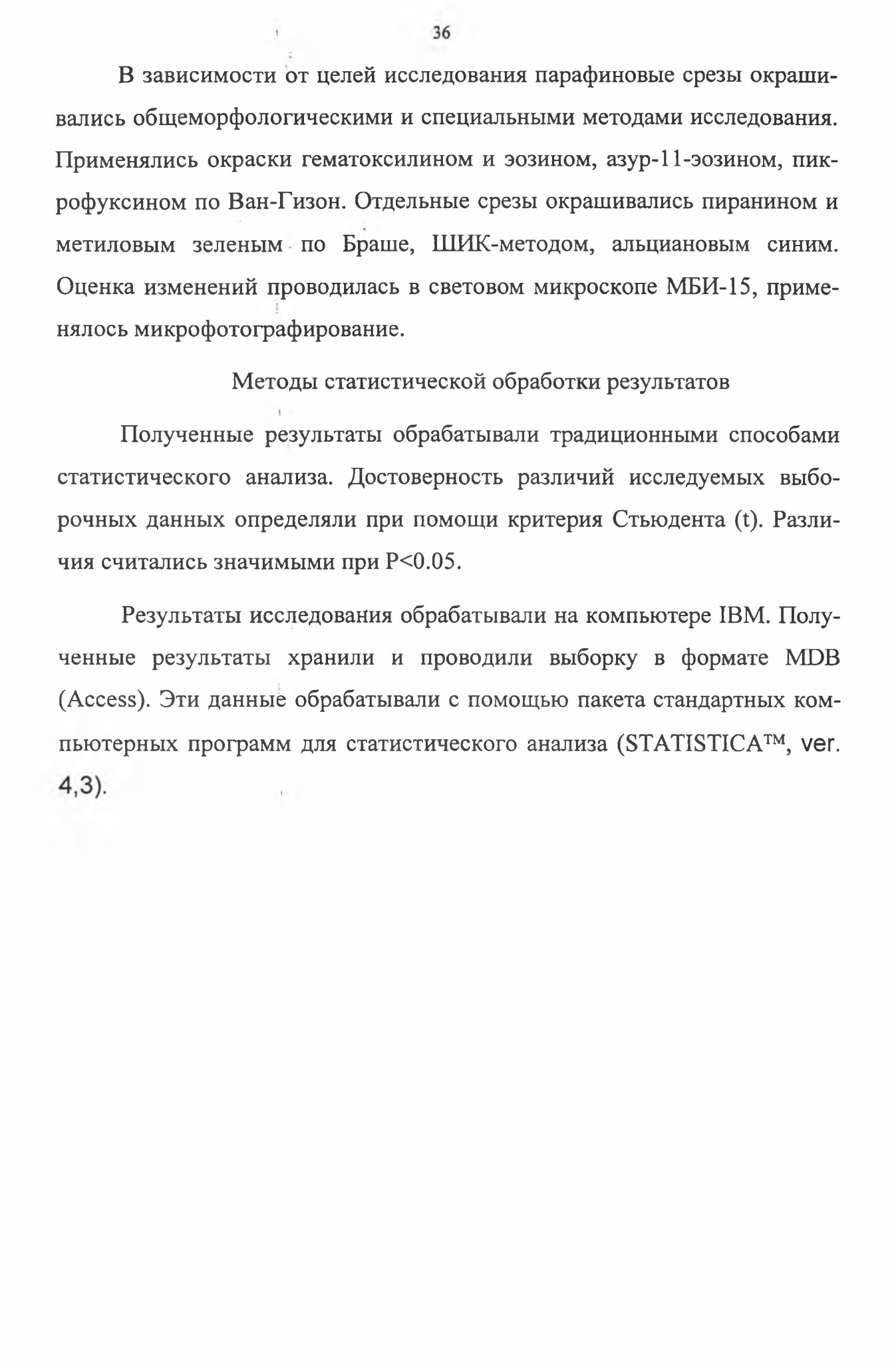 36

В зависимости от целей исследования парафиновые срезы окрашивались общеморфологическими и специальными методами исследования. Применялись окраски гематоксилином и эозином, азур-11-эозином, пикрофуксином по Ван-Гизон. Отдельные срезы окрашивались пиранином и метиловым зеленым по Браше, ШИК-методом, альциановым синим. Оценка изменений проводилась в световом микроскопе МБИ-15, применялось микрофотографирование.

Методы статистической обработки результатов

Полученные результаты обрабатывали традиционными способами статистического анализа. Достоверность различий исследуемых выборочных данных определяли при помощи критерия Стьюдента (t). Различия считались значимыми при P<0.05.

Результаты исследования обрабатывали на компьютере IBM. Полученные результаты хранили и проводили выборку в формате MDB (Access). Эти данные обрабатывали с помощью пакета стандартных компьютерных программ для статистического анализа (STATISTICA™, ver. 4,3).